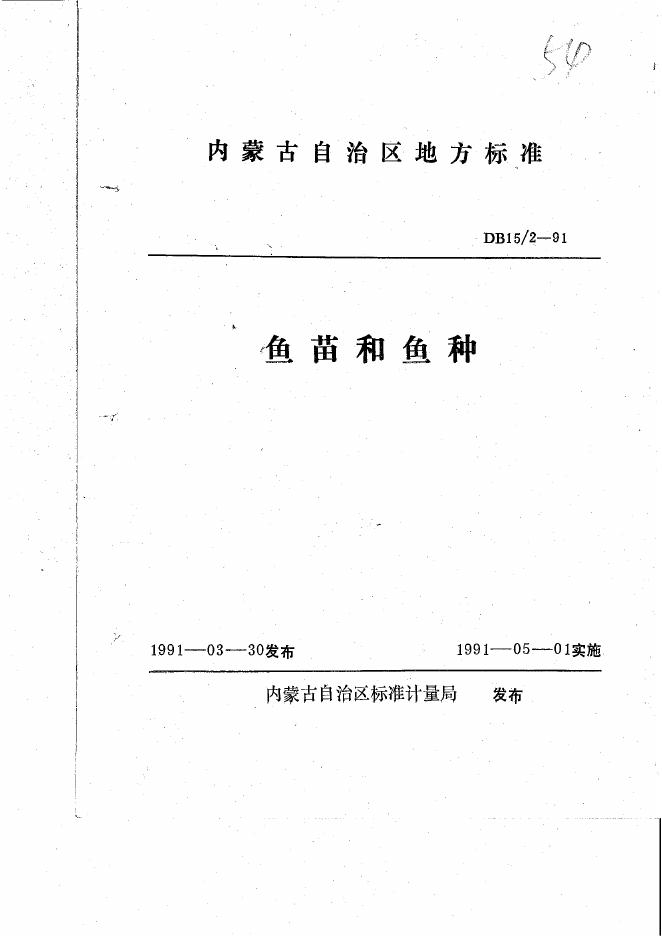 540

内蒙古自治区地方标准

DB15/2—91

鱼苗和鱼种

1991—03—30发布

1991—05—01实施

内蒙古自治区标准计量局 发布